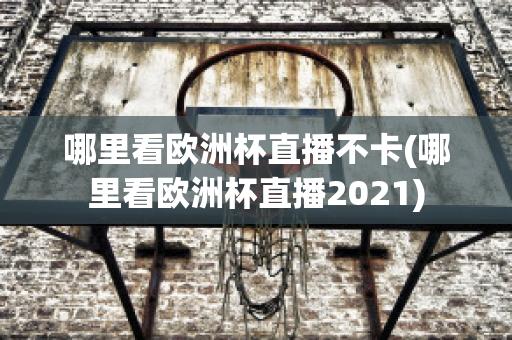 哪里看欧洲杯直播不卡(哪里看欧洲杯直播2021)